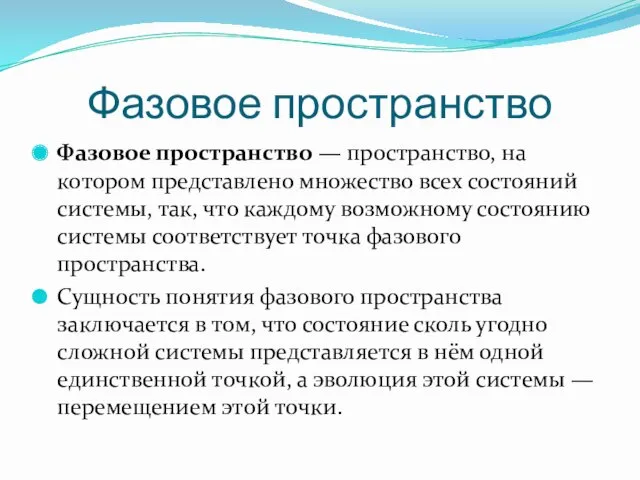 Фазовое пространство

Фазовое пространство — пространство, на котором представлено множество всех состояний системы, так, что каждому возможному состоянию системы соответствует точка фазового пространства.

Сущность понятия фазового пространства заключается в том, что состояние сколь угодно сложной системы представляется в нём одной единственной точкой, а эволюция этой системы — перемещением этой точки.